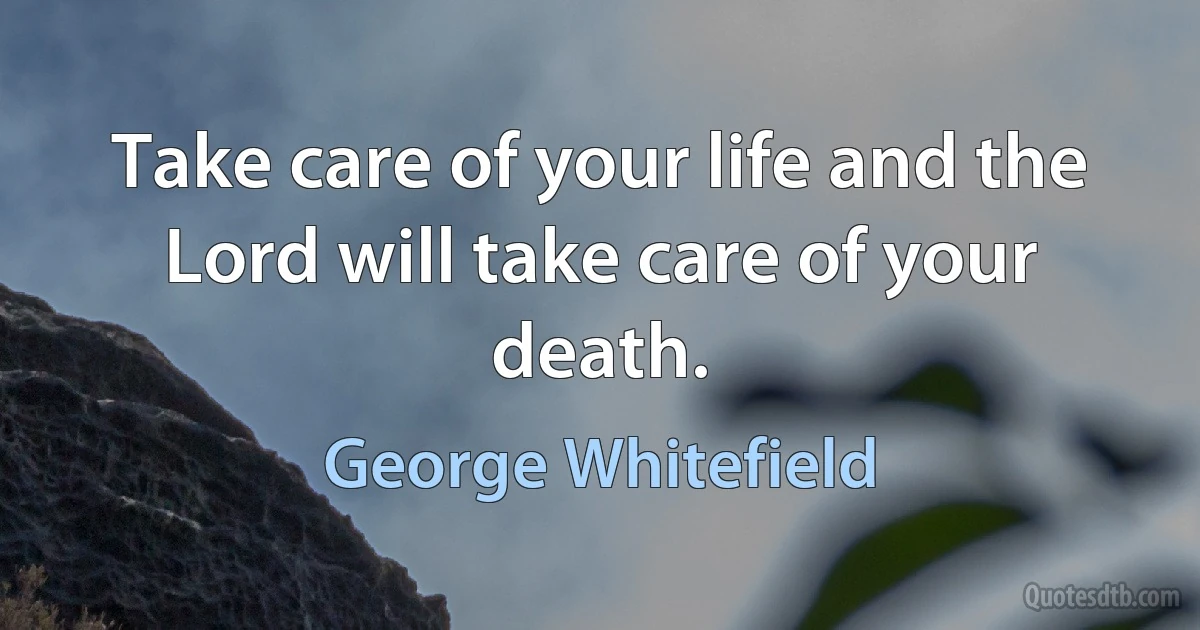 Take care of your life and the Lord will take care of your death.

George Whitefield

Quotesdtb.com